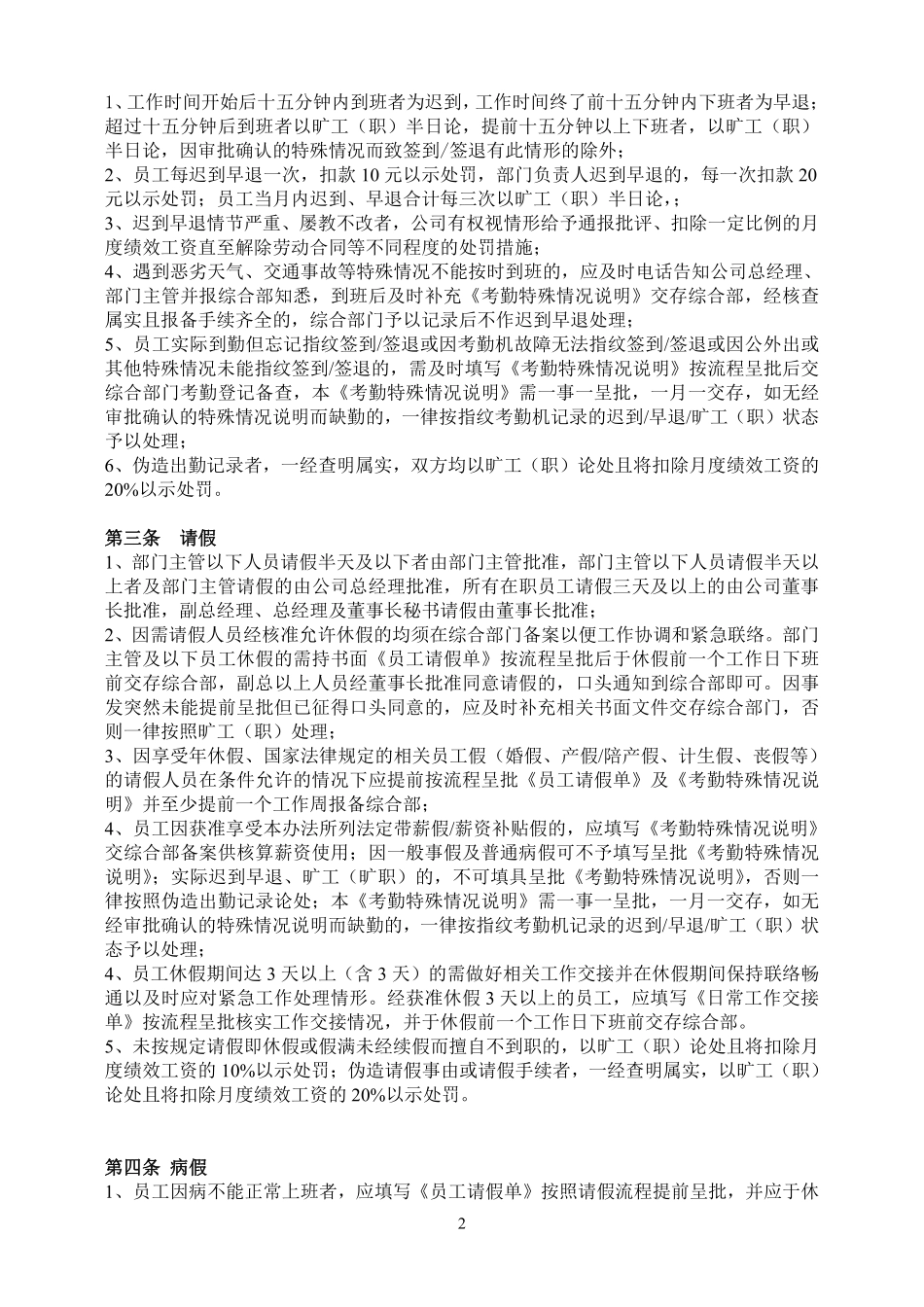 1、工作时间开始后十五分钟内到班者为迟到，工作时间终了前十五分钟内下班者为早退；超过十五分钟后到班者以旷工（职）半日论，提前十五分钟以上下班者，以旷工（职）半日论，因审批确认的特殊情况而致签到/签退有此情形的除外；
2、员工每迟到早退一次，扣款 10 元以示处罚，部门负责人迟到早退的，每一次扣款 20 元以示处罚；员工当月内迟到、早退合计每三次以旷工（职）半日论，；
3、迟到早退情节严重、屡教不改者，公司有权视情形给予通报批评、扣除一定比例的月度绩效工资直至解除劳动合同等不同程度的处罚措施；
4、遇到恶劣天气、交通事故等特殊情况不能按时到班的，应及时电话告知公司总经理、部门主管并报综合部知悉，到班后及时补充《考勤特殊情况说明》交存综合部，经核查属实且报备手续齐全的，综合部门予以记录后不作迟到早退处理；
5、员工实际到勤但忘记指纹签到/签退或因考勤机故障无法指纹签到/签退或因公外出或其他特殊情况未能指纹签到/签退的，需及时填写《考勤特殊情况说明》按流程呈批后交综合部门考勤登记备查，本《考勤特殊情况说明》需一事一呈批，一月一交存，如无经审批确认的特殊情况说明而缺勤的，一律按指纹考勤机记录的迟到/早退/旷工（职）状态予以处理；
6、伪造出勤记录者，一经查明属实，双方均以旷工（职）论处且将扣除月度绩效工资的 20%以示处罚。

第三条 请假
1、部门主管以下人员请假半天及以下者由部门主管批准，部门主管以下人员请假半天以上者及部门主管请假的由公司总经理批准，所有在职员工请假三天及以上的由公司董事长批准，副总经理、总经理及董事长秘书请假由董事长批准；
2、因需请假人员经核准允许休假的均须在综合部门备案以便工作协调和紧急联络。部门主管及以下员工休假的需持书面《员工请假单》按流程呈批后于休假前一个工作日下班前交存综合部，副总以上人员经董事长批准同意请假的，口头通知到综合部即可。因事发突然未能提前呈批但已征得口头同意的，应及时补充相关书面文件交存综合部门，否则一律按照旷工（职）处理；
3、因享受年休假、国家法律规定的相关员工假（婚假、产假/陪产假、计生假、丧假等）的请假人员在条件允许的情况下应提前按流程呈批《员工请假单》及《考勤特殊情况说明》并至少提前一个工作周报备综合部；
4、员工因获准享受本办法所列法定带薪假/薪资补贴假的，应填写《考勤特殊情况说明》交综合部备案供核算薪资使用；因一般事假及普通病假可不予填写呈批《考勤特殊情况说明》；实际迟到早退、旷工（旷职）的，不可填具呈批《考勤特殊情况说明》，否则一律按照伪造出勤记录论处；本《考勤特殊情况说明》需一事一呈批，一月一交存，如无经审批确认的特殊情况说明而缺勤的，一律按指纹考勤机记录的迟到/早退/旷工（职）状态予以处理；
4、员工休假期间达 3 天以上（含 3 天）的需做好相关工作交接并在休假期间保持联络畅通以及时应对紧急工作处理情形。经获准休假 3 天以上的员工，应填写《日常工作交接单》按流程呈批核实工作交接情况，并于休假前一个工作日下班前交存综合部。
5、未按规定请假即休假或假满未经续假而擅自不到职的，以旷工（职）论处且将扣除月度绩效工资的 10%以示处罚；伪造请假事由或请假手续者，一经查明属实，以旷工（职）论处且将扣除月度绩效工资的 20%以示处罚。

第四条 病假
1、员工因病不能正常上班者，应填写《员工请假单》按照请假流程提前呈批，并应于休

2